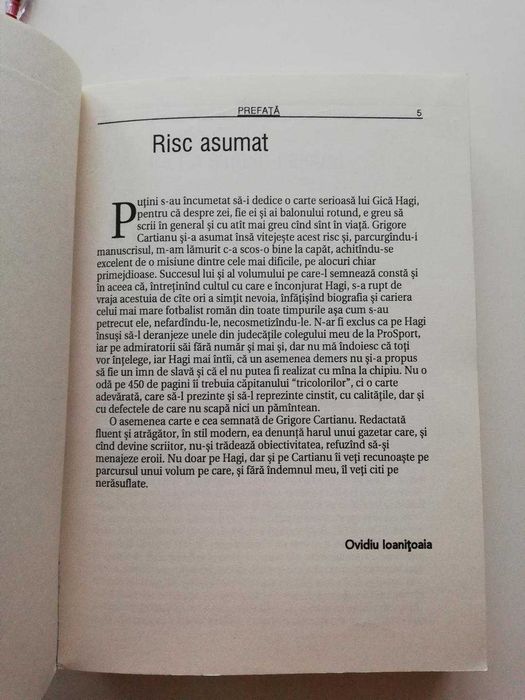 PREFAȚĂ 5

Risc asumat

Puțini s-au încumetat să-i dedice o carte serioasă lui Gică Hagi, pentru că despre zei, fie ei și ai balonului rotund, e greu să scrii în general și cu atît mai greu cînd sînt în viață. Grigore Cartianu și-a asumat însă vitejește acest risc și, parcurgîndu-i manuscrisul, m-am lămurit c-a scos-o bine la capăt, achitîndu-se excelent de o misiune dintre cele mai dificile, pe alocuri chiar primejdioase. Succesul lui și al volumului pe care-l semnează constă și în aceea că, întreținînd cultul cu care e înconjurat Hagi, s-a rupt de vraja acestuia de cîte ori a simțit nevoia, înfățișînd biografia și cariera celui mai mare fotbalist român din toate timpurile așa cum s-au petrecut ele, nefardîndu-le, necosmetizîndu-le. N-ar fi exclus ca pe Hagi însuși să-l deranjeze unele din judecățile colegului meu de la ProSport, iar pe admiratorii săi fără număr și mai și, dar nu mă îndoiesc că toți vor înțelege, iar Hagi mai întîi, că un asemenea demers nu și-a propus să fie un imn de slavă și că el nu putea fi realizat cu mîna la chipiu. Nu o odă pe 450 de pagini îi trebuia căpitanului "tricolorilor", ci o carte adevărată, care să-l prezinte și să-l reprezinte cinstit, cu calitățile, dar și cu defectele de care nu scapă nici un pămîntean.

O asemenea carte e cea semnată de Grigore Cartianu. Redactată fluent și atrăgător, în stil modern, ea denunță harul unui gazetar care, și cînd devine scriitor, nu-și trădează obiectivitatea, refuzînd să-și menajeze eroii. Nu doar pe Hagi, dar și pe Cartianu îi veți recunoaște pe parcursul unui volum pe care, și fără îndemnul meu, îl veți citi pe nerăsuflate.

Ovidiu Ioanițoaia